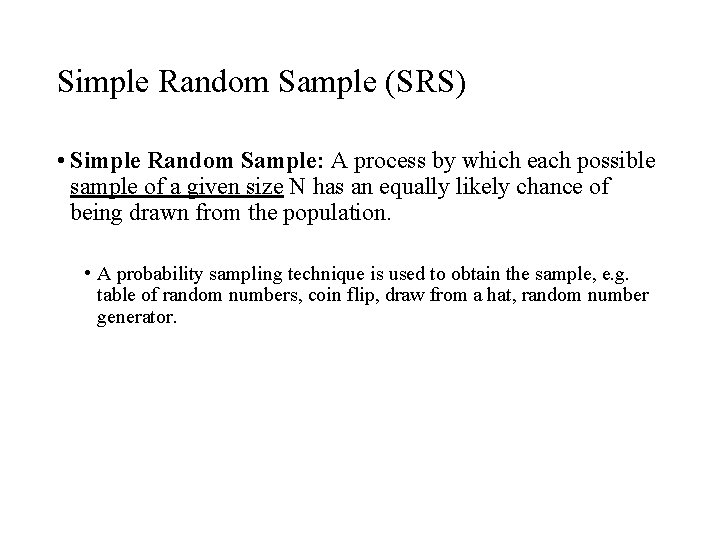 Simple Random Sample (SRS)

• Simple Random Sample: A process by which each possible sample of a given size N has an equally likely chance of being drawn from the population.

• A probability sampling technique is used to obtain the sample, e.g. table of random numbers, coin flip, draw from a hat, random number generator.